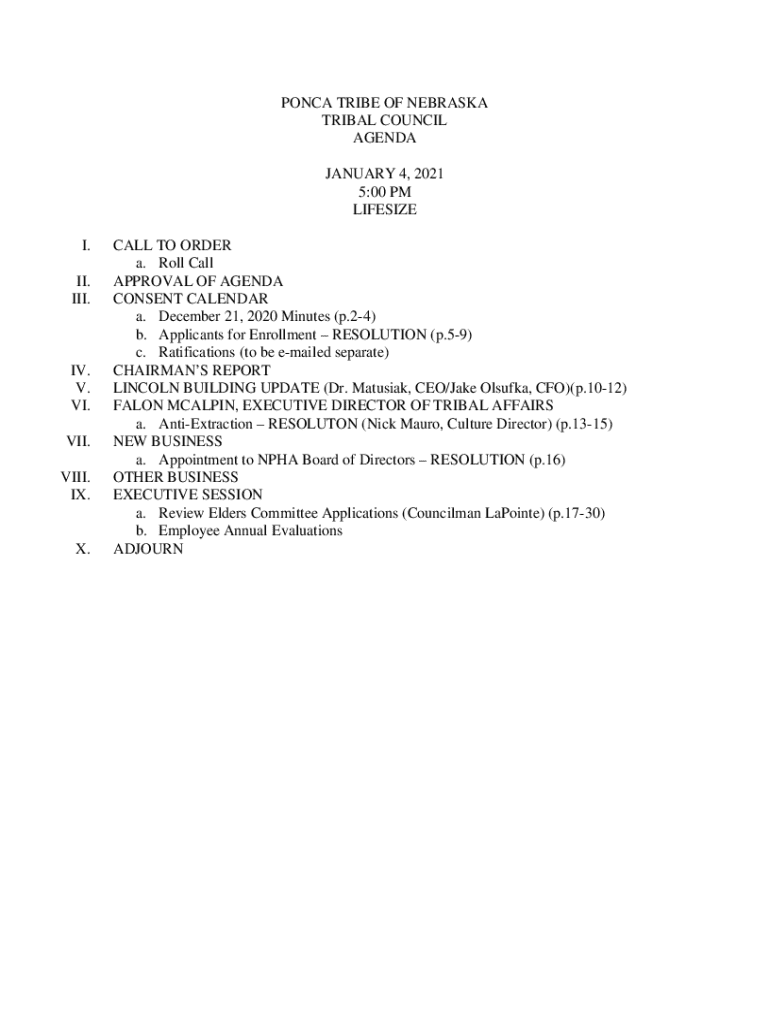 PONCA TRIBE OF NEBRASKA
TRIBAL COUNCIL
AGENDA

JANUARY 4, 2021
5:00 PM
LIFESIZE

I. CALL TO ORDER
a. Roll Call
II. APPROVAL OF AGENDA
III. CONSENT CALENDAR
a. December 21, 2020 Minutes (p.2-4)
b. Applicants for Enrollment – RESOLUTION (p.5-9)
c. Ratifications (to be e-mailed separate)
IV. CHAIRMAN'S REPORT
V. LINCOLN BUILDING UPDATE (Dr. Matusiak, CEO/Jake Olsufka, CFO)(p.10-12)
VI. FALON MCALPIN, EXECUTIVE DIRECTOR OF TRIBAL AFFAIRS
a. Anti-Extraction – RESOLUTON (Nick Mauro, Culture Director) (p.13-15)
VII. NEW BUSINESS
a. Appointment to NPHA Board of Directors – RESOLUTION (p.16)
VIII. OTHER BUSINESS
IX. EXECUTIVE SESSION
a. Review Elders Committee Applications (Councilman LaPointe) (p.17-30)
b. Employee Annual Evaluations
X. ADJOURN